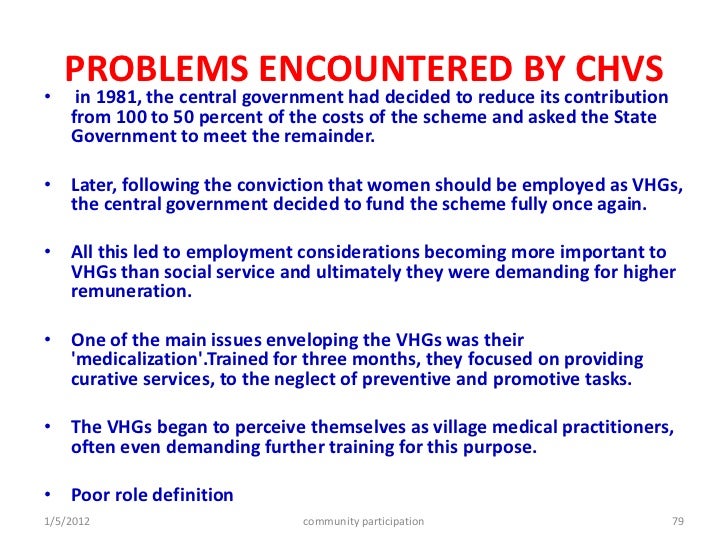 PROBLEMS ENCOUNTERED BY CHVS

• in 1981, the central government had decided to reduce its contribution from 100 to 50 percent of the costs of the scheme and asked the State Government to meet the remainder.

• Later, following the conviction that women should be employed as VHGs, the central government decided to fund the scheme fully once again.

• All this led to employment considerations becoming more important to VHGs than social service and ultimately they were demanding for higher remuneration.

• One of the main issues enveloping the VHGs was their 'medicalization'.Trained for three months, they focused on providing curative services, to the neglect of preventive and promotive tasks.

• The VHGs began to perceive themselves as village medical practitioners, often even demanding further training for this purpose.

• Poor role definition

1/5/2012 community participation 79